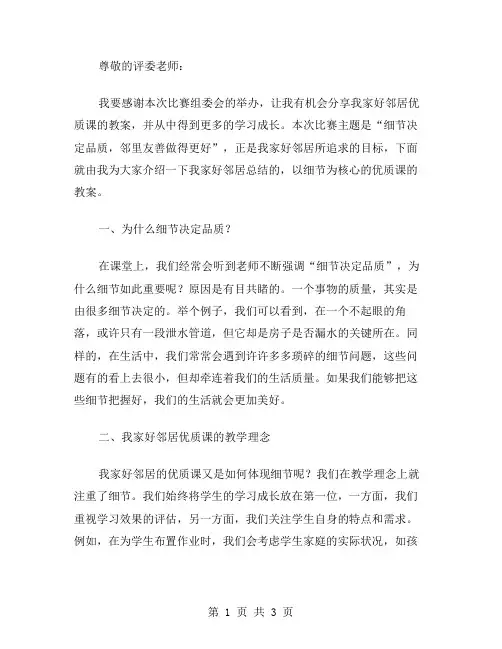 尊敬的评委老师：

我要感谢本次比赛组委会的举办，让我有机会分享我家好邻居优质课的教案，并从中得到更多的学习成长。本次比赛主题是“细节决定品质，邻里友善做得更好”，正是我家好邻居所追求的目标，下面就由我为大家介绍一下我家好邻居总结的，以细节为核心的优质课的教案。

一、为什么细节决定品质？

在课堂上，我们经常会听到老师不断强调“细节决定品质”，为什么细节如此重要呢？原因是有目共睹的。一个事物的质量，其实是由很多细节决定的。举个例子，我们可以看到，在一个不起眼的角落，或许只有一段泄水管道，但它却是房子是否漏水的关键所在。同样的，在生活中，我们常常会遇到许许多多琐碎的细节问题，这些问题有的看上去很小，但却牵连着我们的生活质量。如果我们能够把这些细节把握好，我们的生活就会更加美好。

二、我家好邻居优质课的教学理念

我家好邻居的优质课又是如何体现细节呢？我们在教学理念上就注重了细节。我们始终将学生的学习成长放在第一位，一方面，我们重视学习效果的评估，另一方面，我们关注学生自身的特点和需求。例如，在为学生布置作业时，我们会考虑学生家庭的实际状况，如孩

第 1 页 共 3 页